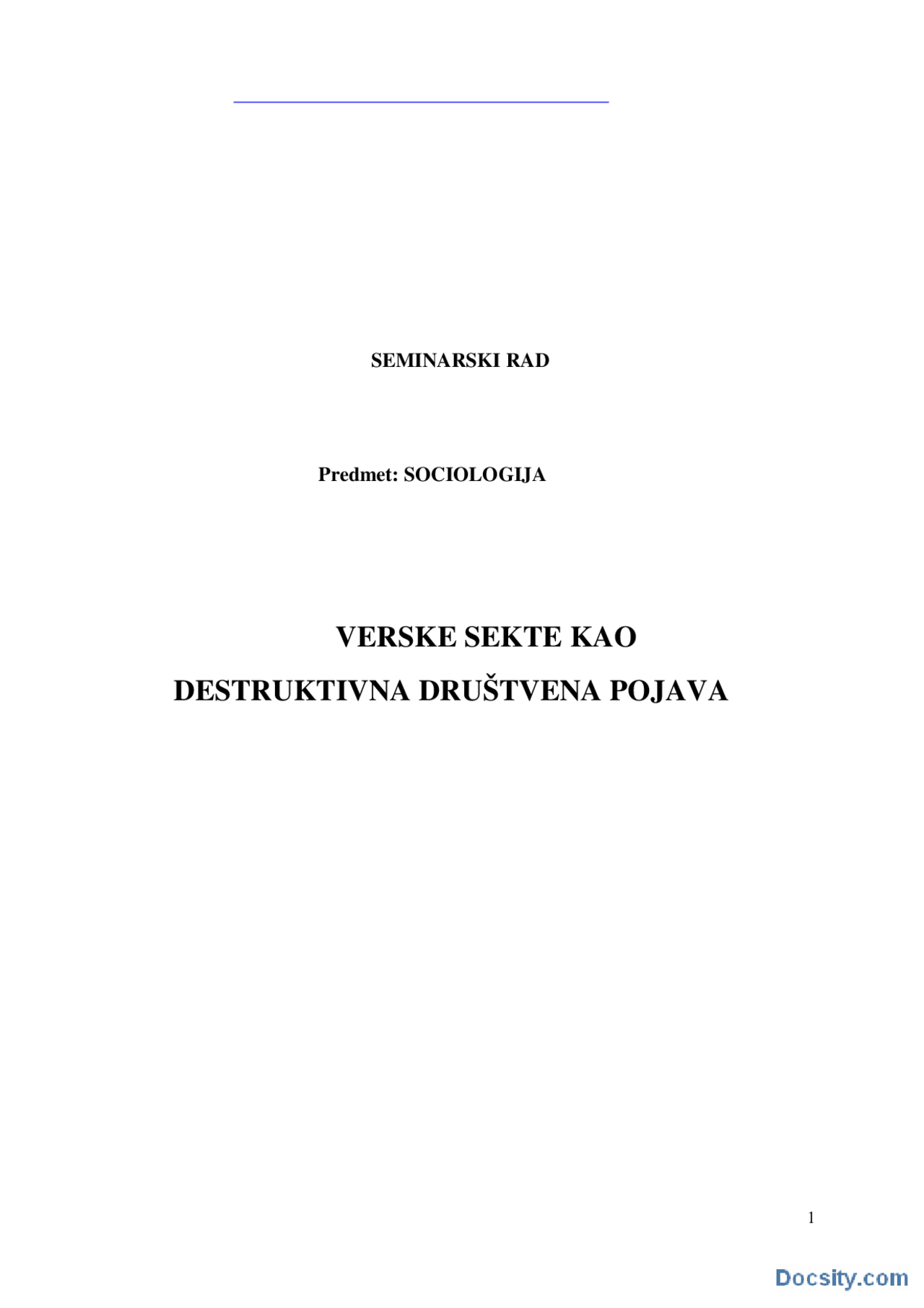 SEMINARSKI RAD

Predmet: SOCIOLOGIJA

VERSKE SEKTE KAO DESTRUKTIVNA DRUŠTVENA POJAVA

1

Docsity.com